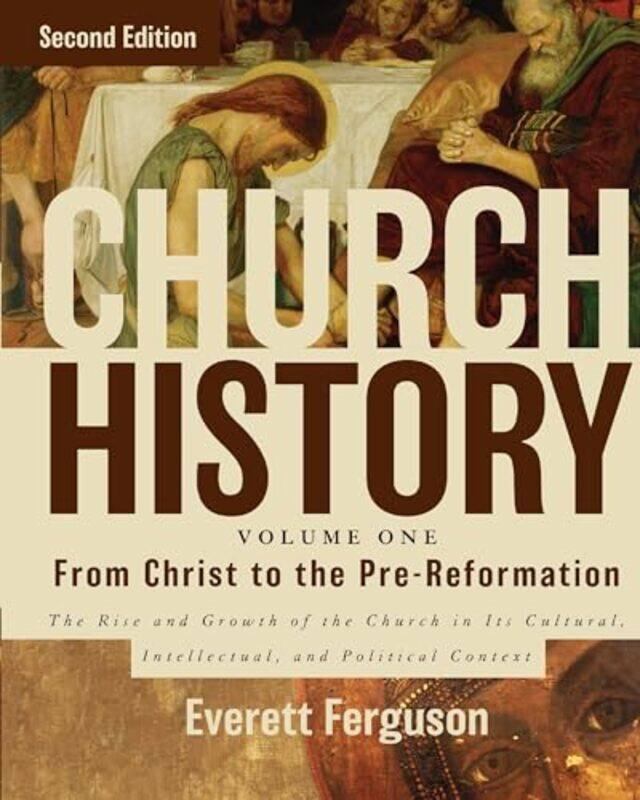 Second Edition

CHURCH HISTORY

VOLUME ONE

From Christ to the Pre-Reformation

The Rise and Growth of the Church in Its Cultural, Intellectual, and Political Context

Everett Ferguson